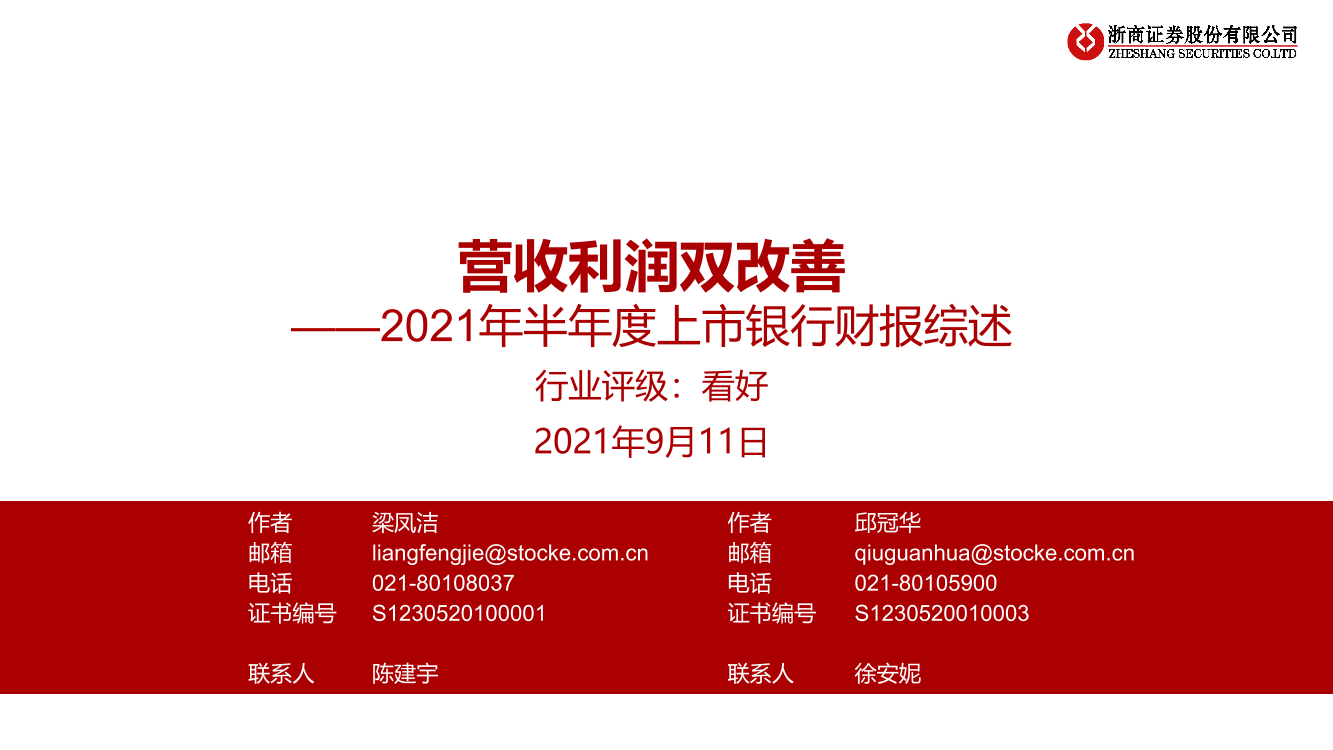 浙商证券股份有限公司
ZHESHANG SECURITIES CO.LTD

营收利润双改善
——2021年半年度上市银行财报综述
行业评级：看好
2021年9月11日

作者 梁凤洁
邮箱 liangfengjie@stocke.com.cn
电话 021-80108037
证书编号 S1230520100001

联系人 陈建宇

作者 邱冠华
邮箱 qiuguanhua@stocke.com.cn
电话 021-80105900
证书编号 S1230520010003

联系人 徐安妮